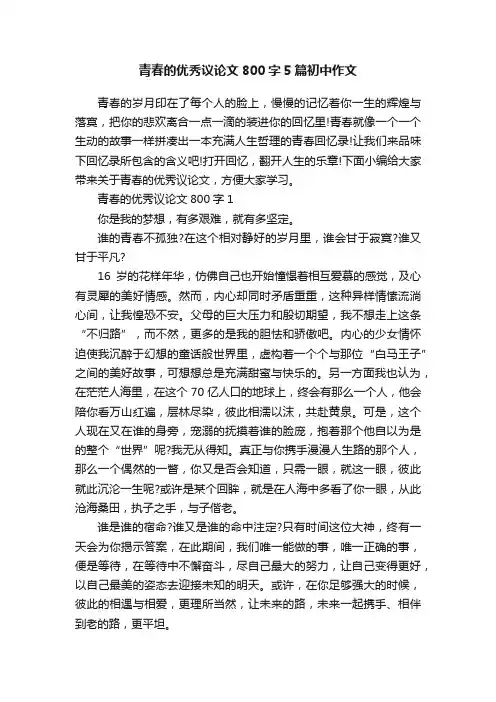 青春的优秀议论文 800 字 5 篇初中作文

青春的岁月印在了每个人的脸上，慢慢的记忆着你一生的辉煌与落寞，把你的悲欢离合一点一滴的装进你的回忆里!青春就像一个一个生动的故事一样拼凑出一本充满人生哲理的青春回忆录!让我们来品味下回忆录所包含的含义吧!打开回忆，翻开人生的乐章!下面小编给大家带来关于青春的优秀议论文，方便大家学习。

青春的优秀议论文 800 字 1

你是我的梦想，有多艰难，就有多坚定。

谁的青春不孤独?在这个相对静好的岁月里，谁会甘于寂寞?谁又甘于平凡?

16 岁的花样年华，仿佛自己也开始憧憬着相互爱慕的感觉，及心有灵犀的美好情感。然而，内心却同时矛盾重重，这种异样情愫流淌心间，让我惶恐不安。父母的巨大压力和殷切期望，我不想走上这条“不归路”，而不然，更多的是我的胆怯和骄傲吧。内心的少女情怀迫使我沉醉于幻想的童话般世界里，虚构着一个个与那位“白马王子”之间的美好故事，可想想总是充满甜蜜与快乐的。另一方面我也认为，在茫茫人海里，在这个 70 亿人口的地球上，终会有那么一个人，他会陪你看万山红遍，层林尽染，彼此相濡以沫，共赴黄泉。可是，这个人现在又在谁的身旁，宠溺的抚摸着谁的脸庞，抱着那个他自以为是的整个“世界”呢?我无从得知。真正与你携手漫漫人生路的那个人，那么一个偶然的一瞥，你又是否会知道，只需一眼，就这一眼，彼此就此沉沦一生呢?或许是某个回眸，就是在人海中多看了你一眼，从此沧海桑田，执子之手，与子偕老。

谁是谁的宿命?谁又是谁的命中注定?只有时间这位大神，终有一天会为你揭示答案，在此期间，我们唯一能做的事，唯一正确的事，便是等待，在等待中不懈奋斗，尽自己最大的努力，让自己变得更好，以自己最美的姿态去迎接未知的明天。或许，在你足够强大的时候，彼此的相遇与相爱，更理所当然，让未来的路，未来一起携手、相伴到老的路，更平坦。